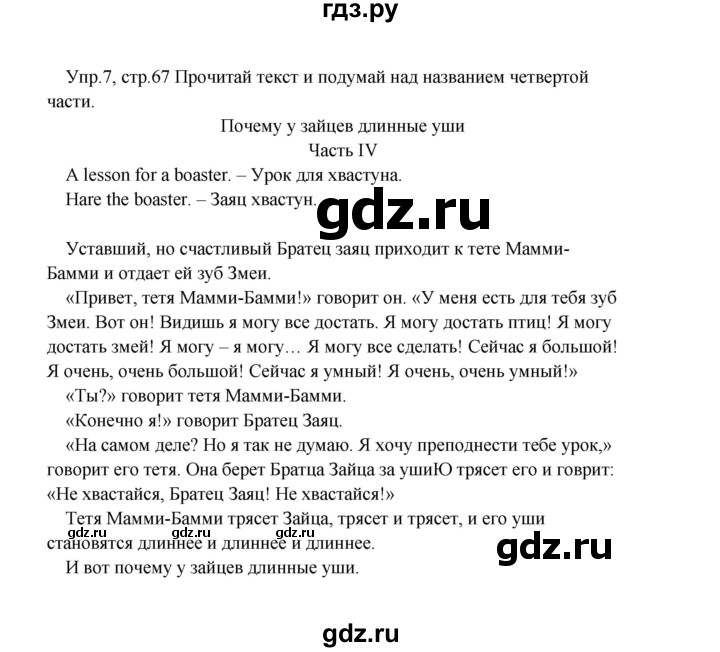 гдз.ру

Упр.7, стр.67 Прочитай текст и подумай над названием четвертой части.

Почему у зайцев длинные уши

Часть IV

A lesson for a boaster. – Урок для хвастуна.

Hare the boaster. – Заяц хвастун.

gdz.ru

Уставший, но счастливый Братец заяц приходит к тете Мамми-Бамми и отдает ей зуб Змеи.

«Привет, тетя Мамми-Бамми!» говорит он. «У меня есть для тебя зуб Змеи. Вот он! Видишь я могу все достать. Я могу достать птиц! Я могу достать змей! Я могу – я могу… Я могу все сделать! Сейчас я большой! Я очень, очень большой! Сейчас я умный! Я очень, очень умный!»

«Ты?» говорит тетя Мамми-Бамми.

«Конечно я!» говорит Братец Заяц.

«На самом деле? Но я так не думаю. Я хочу преподнести тебе урок,» говорит его тетя. Она берет Братца Зайца за ушиЮ трясет его и говрит: «Не хвастайся, Братец Заяц! Не хвастайся!»

Тетя Мамми-Бамми трясет Зайца, трясет и трясет, и его уши становятся длиннее и длиннее и длиннее.

gdz.ru gdz.ru gdz.ru

gdz.ru

И вот почему у зайцев длинные уши.

gdz.ru